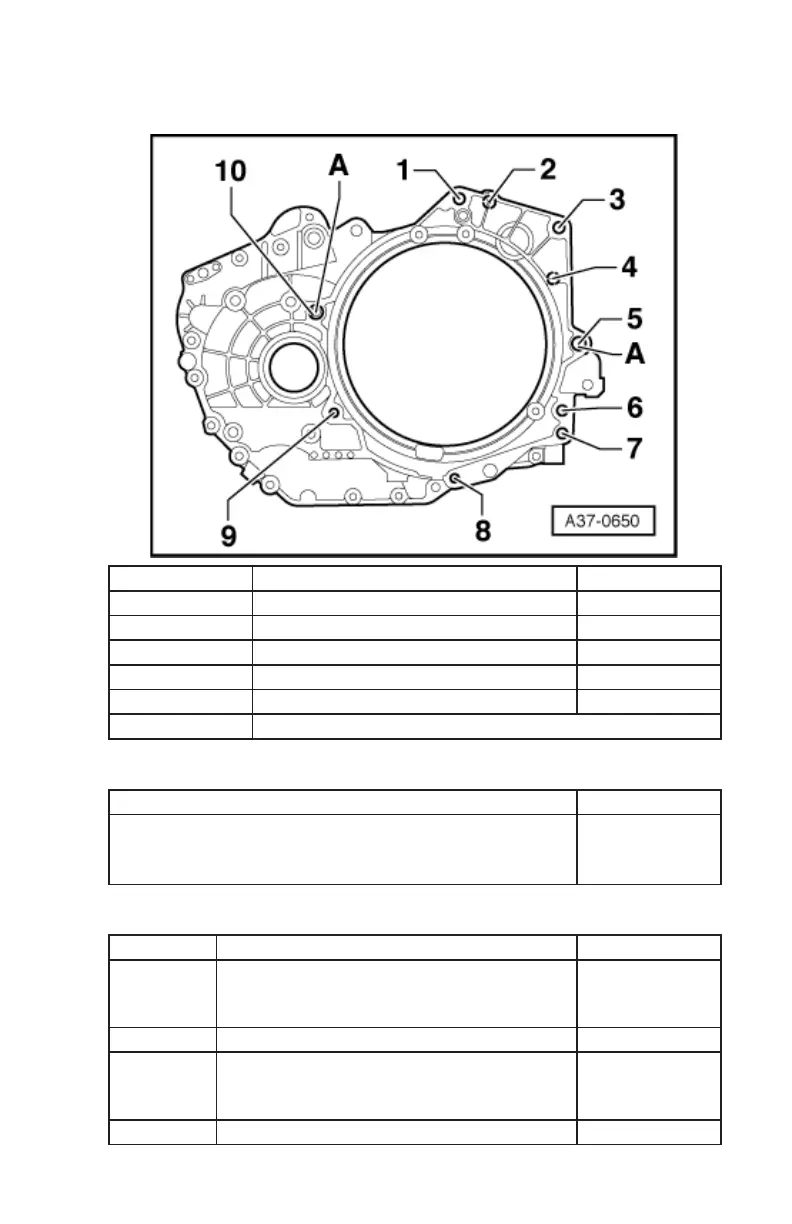 10
A
1
2
3
4
5
A
6
7
8
9
A37-0650